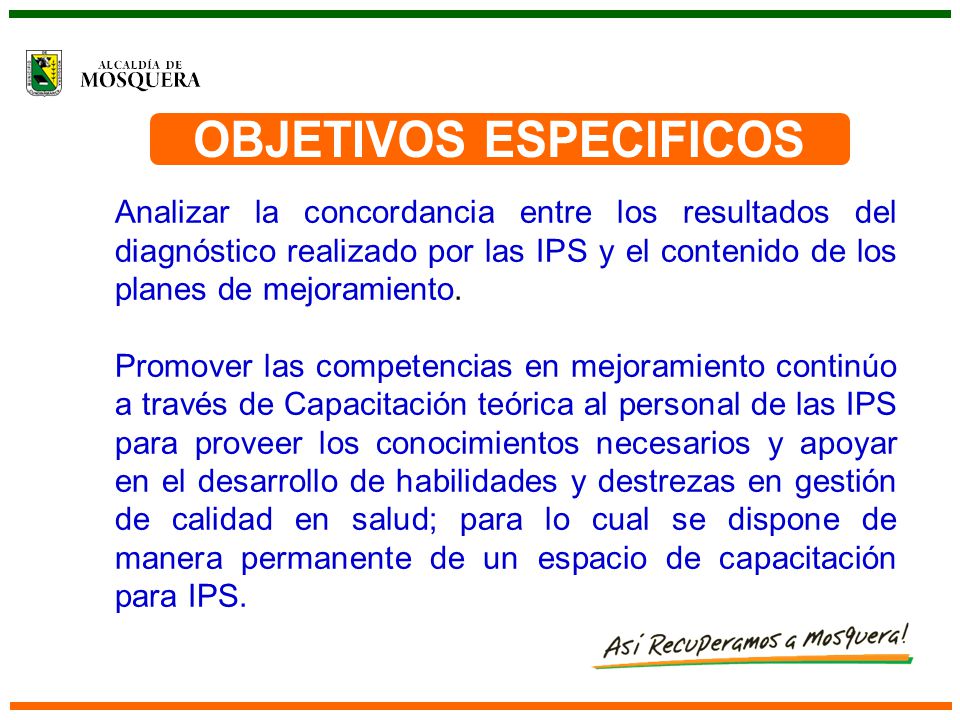 ALCALDÍA DE
MOSQUERA

OBJETIVOS ESPECIFICOS

Analizar la concordancia entre los resultados del diagnóstico realizado por las IPS y el contenido de los planes de mejoramiento.

Promover las competencias en mejoramiento continúo a través de Capacitación teórica al personal de las IPS para proveer los conocimientos necesarios y apoyar en el desarrollo de habilidades y destrezas en gestión de calidad en salud; para lo cual se dispone de manera permanente de un espacio de capacitación para IPS.

Así Recuperamos a Mosquera!